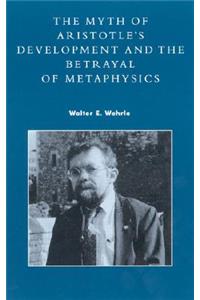 THE MYTH OF ARISTOTLE'S DEVELOPMENT AND THE BETRAYAL OF METAPHYSICS

Walter E. Wehrle